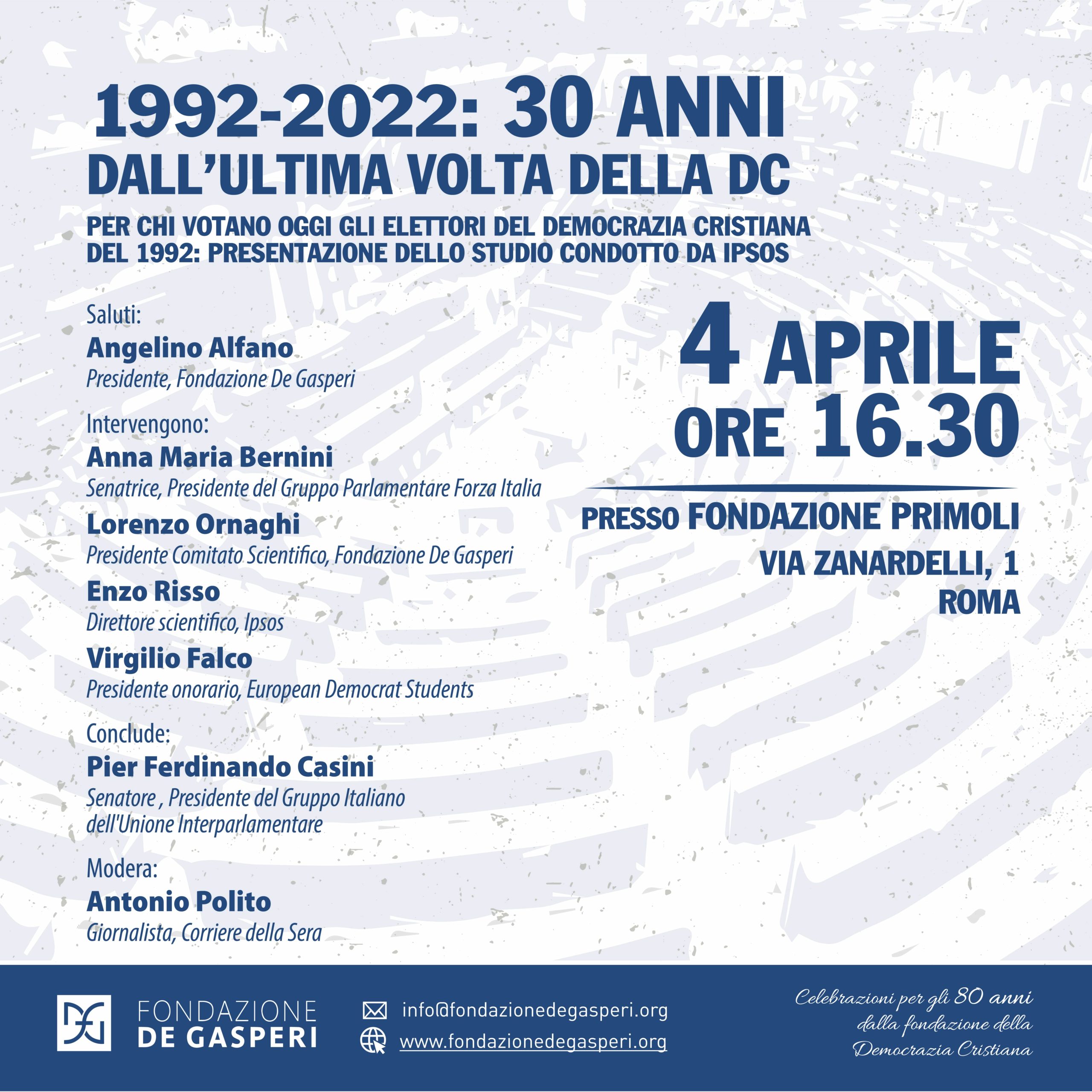 1992-2022: 30 ANNI
DALL'ULTIMA VOLTA DELLA DC

PER CHI VOTANO OGGI GLI ELETTORI DEL DEMOCRAZIA CRISTIANA DEL 1992: PRESENTAZIONE DELLO STUDIO CONDOTTO DA IPSOS

Saluti:
Angelino Alfano
Presidente, Fondazione De Gasperi

Intervengono:
Anna Maria Bernini
Senatrice, Presidente del Gruppo Parlamentare Forza Italia
Lorenzo Ornaghi
Presidente Comitato Scientifico, Fondazione De Gasperi
Enzo Risso
Direttore scientifico, Ipsos
Virgilio Falco
Presidente onorario, European Democrat Students

Conclude:
Pier Ferdinando Casini
Senatore , Presidente del Gruppo Italiano dell'Unione Interparlamentare

Modera:
Antonio Polito
Giornalista, Corriere della Sera

4 APRILE
ORE 16.30

PRESSO FONDAZIONE PRIMOLI
VIA ZANARDELLI, 1
ROMA

FONDAZIONE
DE GASPERI

info@fondazionedegasperi.org
www.fondazionedegasperi.org

Celebrazioni per gli 80 anni dalla fondazione della Democrazia Cristiana